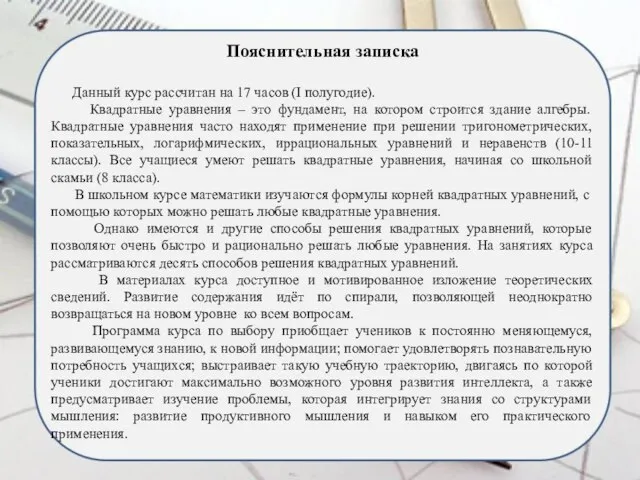 4

Пояснительная записка

Данный курс рассчитан на 17 часов (I полугодие).

Квадратные уравнения – это фундамент, на котором строится здание алгебры. Квадратные уравнения часто находят применение при решении тригонометрических, показательных, логарифмических, иррациональных уравнений и неравенств (10-11 классы). Все учащиеся умеют решать квадратные уравнения, начиная со школьной скамьи (8 класса).

В школьном курсе математики изучаются формулы корней квадратных уравнений, с помощью которых можно решать любые квадратные уравнения.

Однако имеются и другие способы решения квадратных уравнений, которые позволяют очень быстро и рационально решать любые уравнения. На занятиях курса рассматриваются десять способов решения квадратных уравнений.

В материалах курса доступное и мотивированное изложение теоретических сведений. Развитие содержания идёт по спирали, позволяющей неоднократно возвращаться на новом уровне ко всем вопросам.

Программа курса по выбору приобщает учеников к постоянно меняющемуся, развивающемуся знанию, к новой информации; помогает удовлетворять познавательную потребность учащихся; выстраивает такую учебную траекторию, двигаясь по которой ученики достигают максимально возможного уровня развития интеллекта, а также предусматривает изучение проблемы, которая интегрирует знания со структурами мышления: развитие продуктивного мышления и навыком его практического применения.